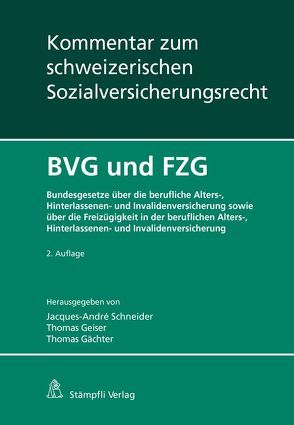 Kommentar zum schweizerischen Sozialversicherungsrecht

BVG und FZG

Bundesgesetze über die berufliche Alters-, Hinterlassenen- und Invalidenversicherung sowie über die Freizügigkeit in der beruflichen Alters-, Hinterlassenen- und Invalidenversicherung

2. Auflage

Herausgegeben von
Jacques-André Schneider
Thomas Geiser
Thomas Gächter

Stämpfli Verlag